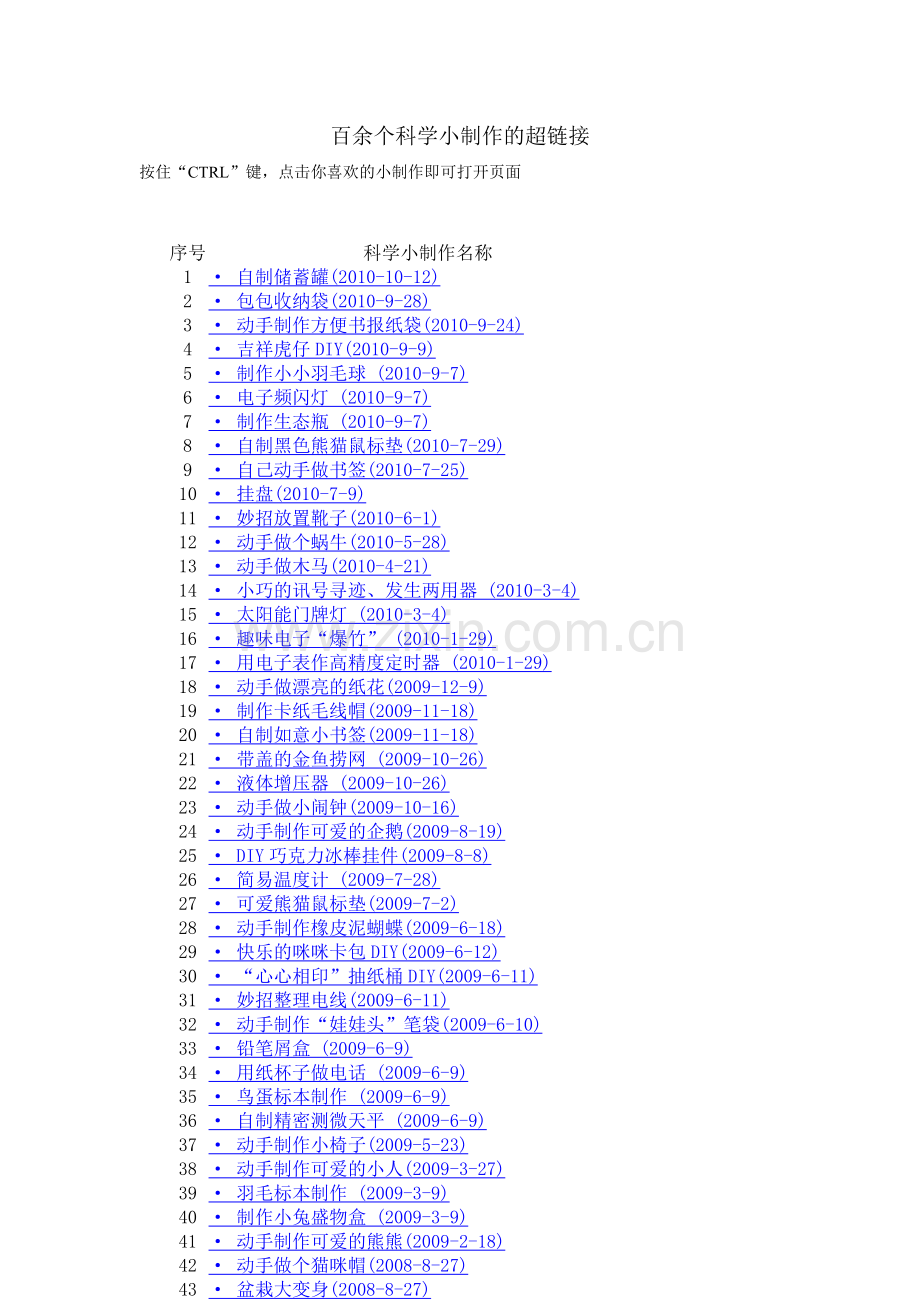 百余个科学小制作的超链接

按住“CTRL”键，点击你喜欢的小制作即可打开页面

| 序号 | 科学小制作名称 |
|---|---|
| 1 | · 自制储蓄罐(2010-10-12) |
| 2 | · 包包收纳袋(2010-9-28) |
| 3 | · 动手制作方便书报纸袋(2010-9-24) |
| 4 | · 吉祥虎仔 DIY(2010-9-9) |
| 5 | · 制作小小羽毛球 (2010-9-7) |
| 6 | · 电子频闪灯 (2010-9-7) |
| 7 | · 制作生态瓶 (2010-9-7) |
| 8 | · 自制黑色熊猫鼠标垫(2010-7-29) |
| 9 | · 自己动手做书签(2010-7-25) |
| 10 | · 挂盘(2010-7-9) |
| 11 | · 妙招放置靴子(2010-6-1) |
| 12 | · 动手做个蜗牛(2010-5-28) |
| 13 | · 动手做木马(2010-4-21) |
| 14 | · 小巧的讯号寻迹、发生两用器 (2010-3-4) |
| 15 | · 太阳能门牌灯 (2010-3-4) |
| 16 | · 趣味电子“爆竹” (2010-1-29) |
| 17 | · 用电子表作高精度定时器 (2010-1-29) |
| 18 | · 动手做漂亮的纸花(2009-12-9) |
| 19 | · 制作卡纸毛线帽(2009-11-18) |
| 20 | · 自制如意小书签(2009-11-18) |
| 21 | · 带盖的金鱼捞网 (2009-10-26) |
| 22 | · 液体增压器 (2009-10-26) |
| 23 | · 动手做小闹钟(2009-10-16) |
| 24 | · 动手制作可爱的企鹅(2009-8-19) |
| 25 | · DIY 巧克力冰棒挂件(2009-8-8) |
| 26 | · 简易温度计 (2009-7-28) |
| 27 | · 可爱熊猫鼠标垫(2009-7-2) |
| 28 | · 动手制作橡皮泥蝴蝶(2009-6-18) |
| 29 | · 快乐的咪咪卡包 DIY(2009-6-12) |
| 30 | · “心心相印”抽纸桶 DIY(2009-6-11) |
| 31 | · 妙招整理电线(2009-6-11) |
| 32 | · 动手制作“娃娃头”笔袋(2009-6-10) |
| 33 | · 铅笔屑盒 (2009-6-9) |
| 34 | · 用纸杯子做电话 (2009-6-9) |
| 35 | · 鸟蛋标本制作 (2009-6-9) |
| 36 | · 自制精密测微天平 (2009-6-9) |
| 37 | · 动手制作小椅子(2009-5-23) |
| 38 | · 动手制作可爱的小人(2009-3-27) |
| 39 | · 羽毛标本制作 (2009-3-9) |
| 40 | · 制作小兔盛物盒 (2009-3-9) |
| 41 | · 动手制作可爱的熊熊(2009-2-18) |
| 42 | · 动手做个猫咪帽(2008-8-27) |
| 43 | · 盆栽大变身(2008-8-27) |